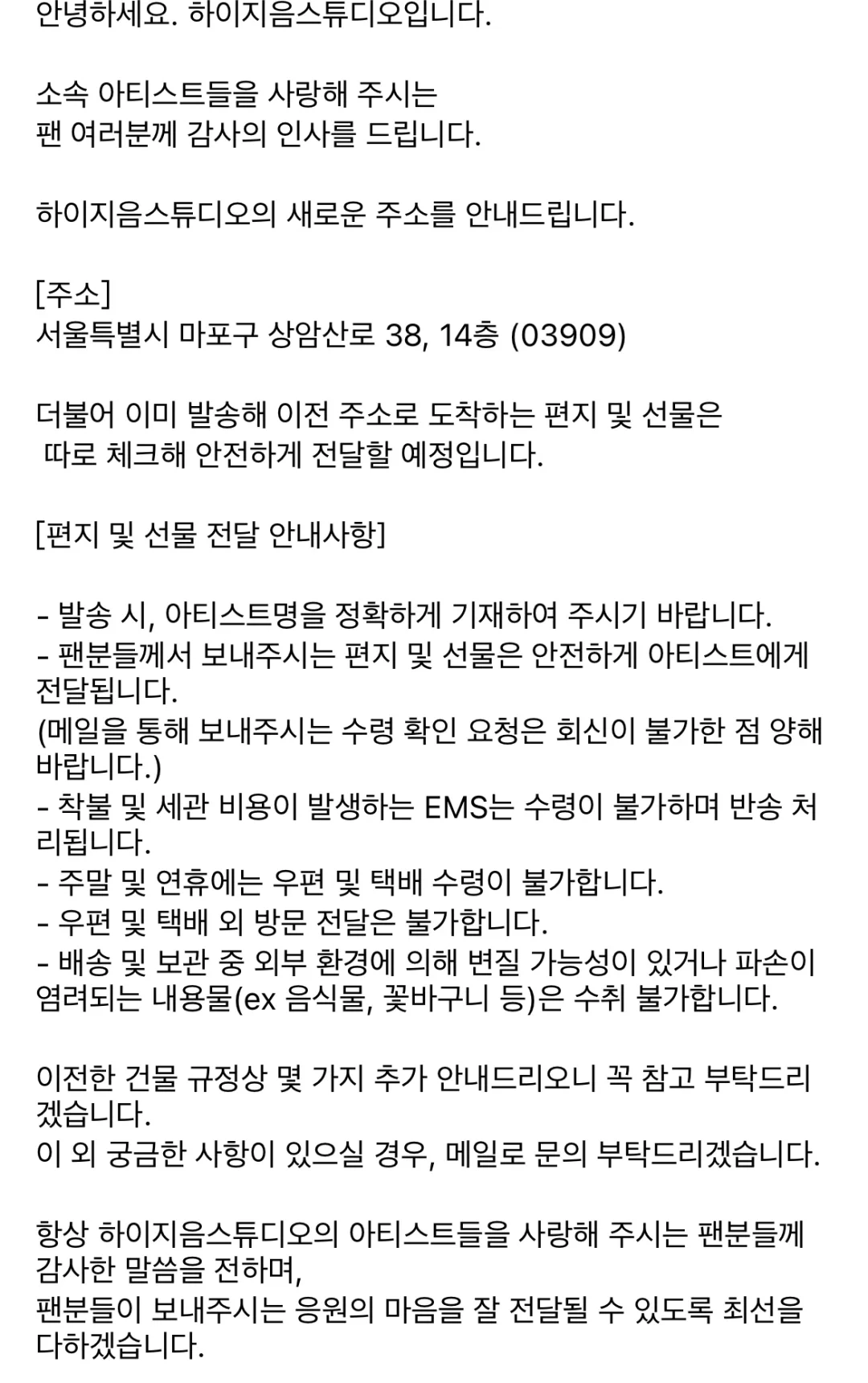 안녕하세요. 하이지음스튜디오입니다.

소속 아티스트들을 사랑해 주시는
팬 여러분께 감사의 인사를 드립니다.

하이지음스튜디오의 새로운 주소를 안내드립니다.

[주소]
서울특별시 마포구 상암산로 38, 14층 (03909)

더불어 이미 발송해 이전 주소로 도착하는 편지 및 선물은
따로 체크해 안전하게 전달할 예정입니다.

[편지 및 선물 전달 안내사항]

- 발송 시, 아티스트명을 정확하게 기재하여 주시기 바랍니다.
- 팬분들께서 보내주시는 편지 및 선물은 안전하게 아티스트에게 전달됩니다.
(메일을 통해 보내주시는 수령 확인 요청은 회신이 불가한 점 양해 바랍니다.)
- 착불 및 세관 비용이 발생하는 EMS는 수령이 불가하며 반송 처리됩니다.
- 주말 및 연휴에는 우편 및 택배 수령이 불가합니다.
- 우편 및 택배 외 방문 전달은 불가합니다.
- 배송 및 보관 중 외부 환경에 의해 변질 가능성이 있거나 파손이 염려되는 내용물(ex 음식물, 꽃바구니 등)은 수취 불가합니다.

이전한 건물 규정상 몇 가지 추가 안내드리오니 꼭 참고 부탁드리겠습니다.
이 외 궁금한 사항이 있으실 경우, 메일로 문의 부탁드리겠습니다.

항상 하이지음스튜디오의 아티스트들을 사랑해 주시는 팬분들께 감사한 말씀을 전하며,
팬분들이 보내주시는 응원의 마음을 잘 전달될 수 있도록 최선을 다하겠습니다.